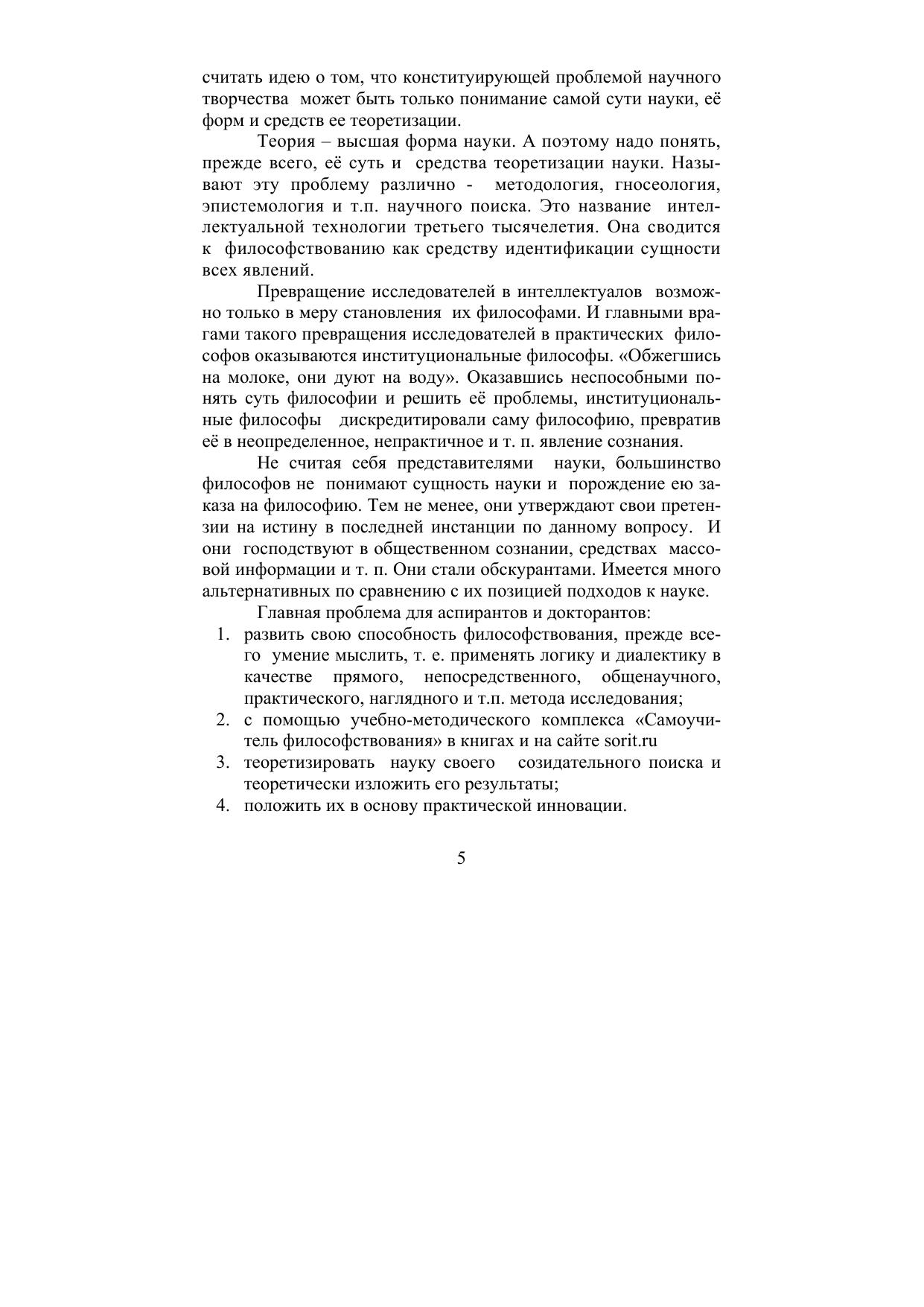 считать идею о том, что конституирующей проблемой научного творчества может быть только понимание самой сути науки, её форм и средств ее теоретизации.

Теория – высшая форма науки. А поэтому надо понять, прежде всего, её суть и средства теоретизации науки. Называют эту проблему различно - методология, гносеология, эпистемология и т.п. научного поиска. Это название интеллектуальной технологии третьего тысячелетия. Она сводится к философствованию как средству идентификации сущности всех явлений.

Превращение исследователей в интеллектуалов возможно только в меру становления их философами. И главными врагами такого превращения исследователей в практических философов оказываются институциональные философы. «Обжегшись на молоке, они дуют на воду». Оказавшись неспособными понять суть философии и решить её проблемы, институциональные философы дискредитировали саму философию, превратив её в неопределенное, непрактичное и т. п. явление сознания.

Не считая себя представителями науки, большинство философов не понимают сущность науки и порождение ею заказа на философию. Тем не менее, они утверждают свои претензии на истину в последней инстанции по данному вопросу. И они господствуют в общественном сознании, средствах массовой информации и т. п. Они стали обскурантами. Имеется много альтернативных по сравнению с их позицией подходов к науке.

Главная проблема для аспирантов и докторантов:
1. развить свою способность философствования, прежде всего умение мыслить, т. е. применять логику и диалектику в качестве прямого, непосредственного, общенаучного, практического, наглядного и т.п. метода исследования;
2. с помощью учебно-методического комплекса «Самоучитель философствования» в книгах и на сайте sorit.ru
3. теоретизировать науку своего созидательного поиска и теоретически изложить его результаты;
4. положить их в основу практической инновации.

5